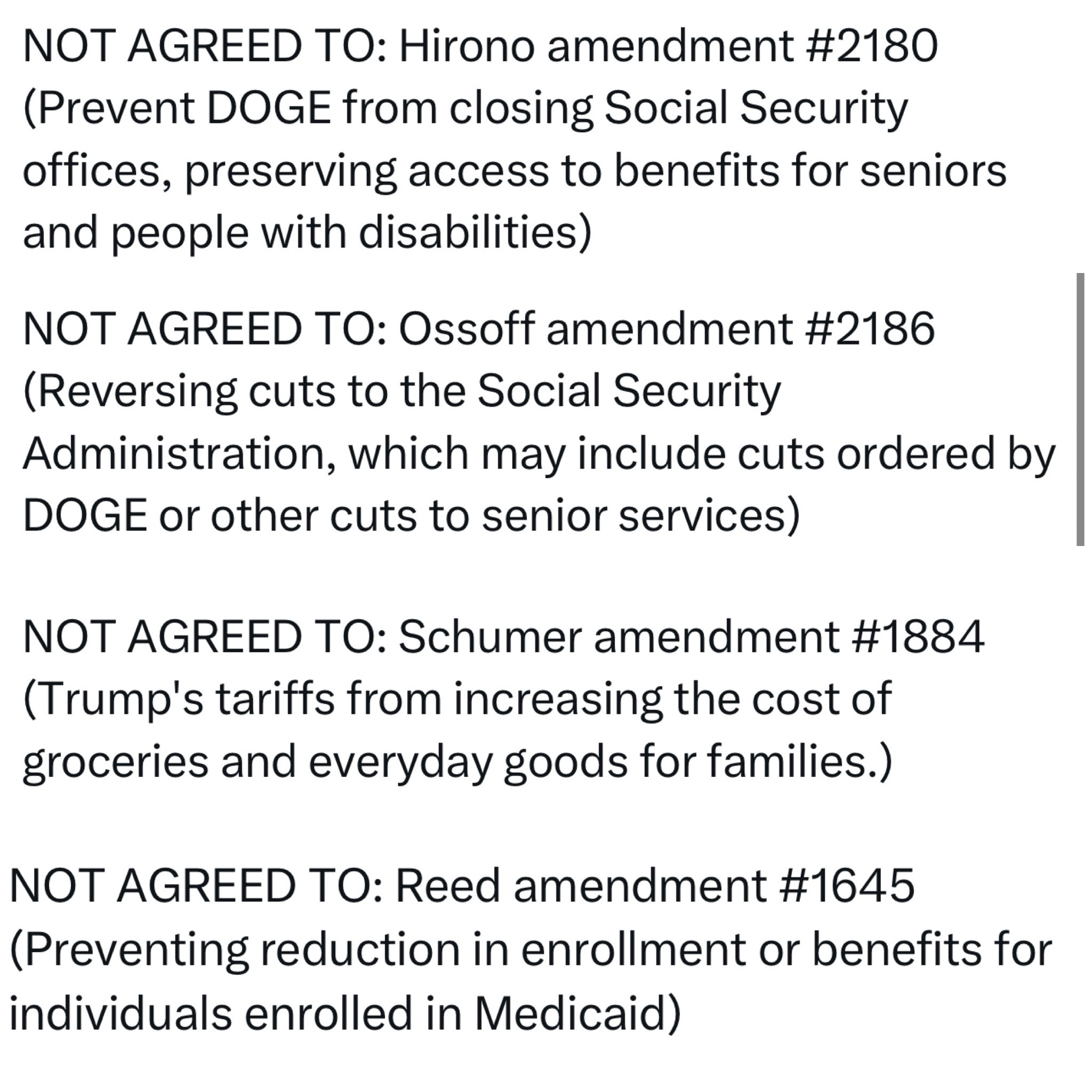 NOT AGREED TO: Hirono amendment #2180 (Prevent DOGE from closing Social Security offices, preserving access to benefits for seniors and people with disabilities)

NOT AGREED TO: Ossoff amendment #2186 (Reversing cuts to the Social Security Administration, which may include cuts ordered by DOGE or other cuts to senior services)

NOT AGREED TO: Schumer amendment #1884 (Trump's tariffs from increasing the cost of groceries and everyday goods for families.)

NOT AGREED TO: Reed amendment #1645 (Preventing reduction in enrollment or benefits for individuals enrolled in Medicaid)